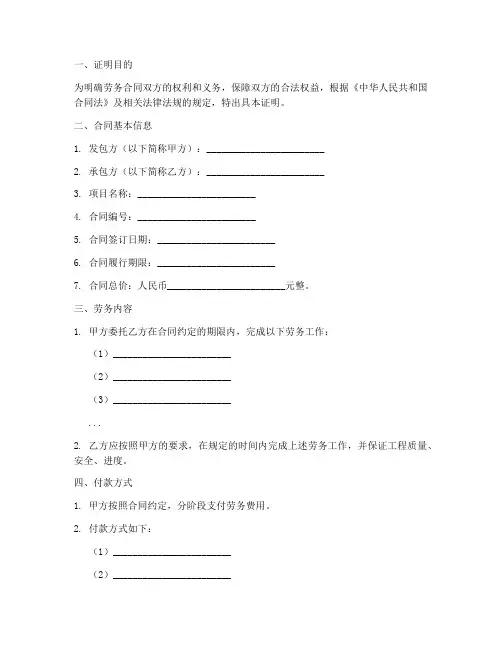 一、证明目的

为明确劳务合同双方的权利和义务，保障双方的合法权益，根据《中华人民共和国合同法》及相关法律法规的规定，特出具本证明。

二、合同基本信息

1. 发包方（以下简称甲方）：________________________

2. 承包方（以下简称乙方）：________________________

3. 项目名称：________________________

4. 合同编号：________________________

5. 合同签订日期：________________________

6. 合同履行期限：________________________

7. 合同总价：人民币________________________元整。

三、劳务内容

1. 甲方委托乙方在合同约定的期限内，完成以下劳务工作：

（1）________________________

（2）________________________

（3）________________________

...

2. 乙方应按照甲方的要求，在规定的时间内完成上述劳务工作，并保证工程质量、安全、进度。

四、付款方式

1. 甲方按照合同约定，分阶段支付劳务费用。

2. 付款方式如下：

（1）________________________

（2）________________________